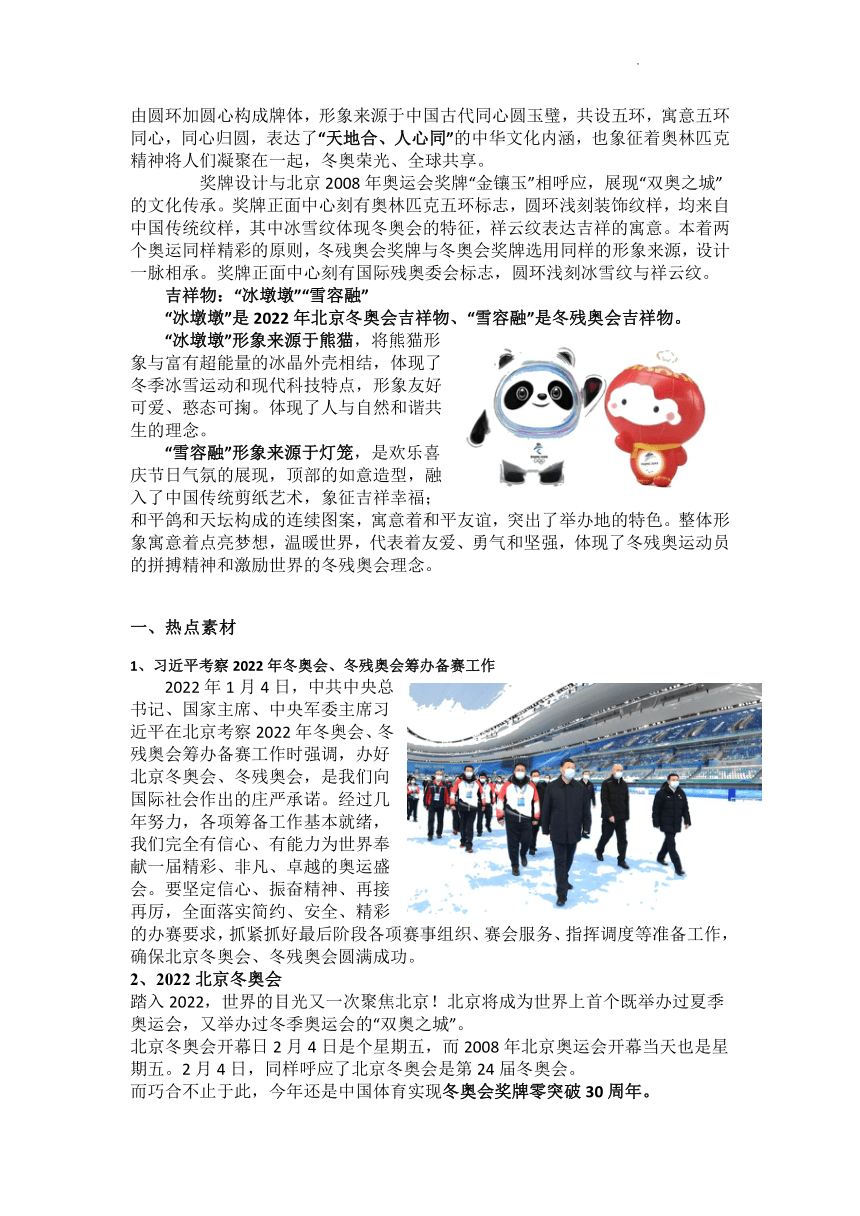 由圆环加圆心构成牌体，形象来源于中国古代同心圆玉璧，共设五环，寓意五环同心，同心归圆，表达了“天地合、人心同”的中华文化内涵，也象征着奥林匹克精神将人们凝聚在一起，冬奥荣光、全球共享。

奖牌设计与北京 2008 年奥运会奖牌“金镶玉”相呼应，展现“双奥之城”的文化传承。奖牌正面中心刻有奥林匹克五环标志，圆环浅刻装饰纹样，均来自中国传统纹样，其中冰雪纹体现冬奥会的特征，祥云纹表达吉祥的寓意。本着两个奥运同样精彩的原则，冬残奥会奖牌与冬奥会奖牌选用同样的形象来源，设计一脉相承。奖牌正面中心刻有国际残奥委会标志，圆环浅刻冰雪纹与祥云纹。

吉祥物：“冰墩墩”“雪容融”

“冰墩墩”是 2022 年北京冬奥会吉祥物、“雪容融”是冬残奥会吉祥物。

“冰墩墩”形象来源于熊猫，将熊猫形象与富有超能量的冰晶外壳相结，体现了冬季冰雪运动和现代科技特点，形象友好可爱、憨态可掬。体现了人与自然和谐共生的理念。

“雪容融”形象来源于灯笼，是欢乐喜庆节日气氛的展现，顶部的如意造型，融入了中国传统剪纸艺术，象征吉祥幸福；和平鸽和天坛构成的连续图案，寓意着和平友谊，突出了举办地的特色。整体形象寓意着点亮梦想，温暖世界，代表着友爱、勇气和坚强，体现了冬残奥运动员的拼搏精神和激励世界的冬残奥会理念。

一、热点素材

1、习近平考察 2022 年冬奥会、冬残奥会筹办备赛工作

2022 年 1 月 4 日，中共中央总书记、国家主席、中央军委主席习近平在北京考察 2022 年冬奥会、冬残奥会筹办备赛工作时强调，办好北京冬奥会、冬残奥会，是我们向国际社会作出的庄严承诺。经过几年努力，各项筹备工作基本就绪，我们完全有信心、有能力为世界奉献一届精彩、非凡、卓越的奥运盛会。要坚定信心、振奋精神、再接再厉，全面落实简约、安全、精彩的办赛要求，抓紧抓好最后阶段各项赛事组织、赛会服务、指挥调度等准备工作，确保北京冬奥会、冬残奥会圆满成功。

2、2022 北京冬奥会

踏入 2022，世界的目光又一次聚焦北京！北京将成为世界上首个既举办过夏季奥运会，又举办过冬季奥运会的“双奥之城”。

北京冬奥会开幕日 2 月 4 日是个星期五，而 2008 年北京奥运会开幕当天也是星期五。2 月 4 日，同样呼应了北京冬奥会是第 24 届冬奥会。

而巧合不止于此，今年还是中国体育实现冬奥会奖牌零突破 30 周年。